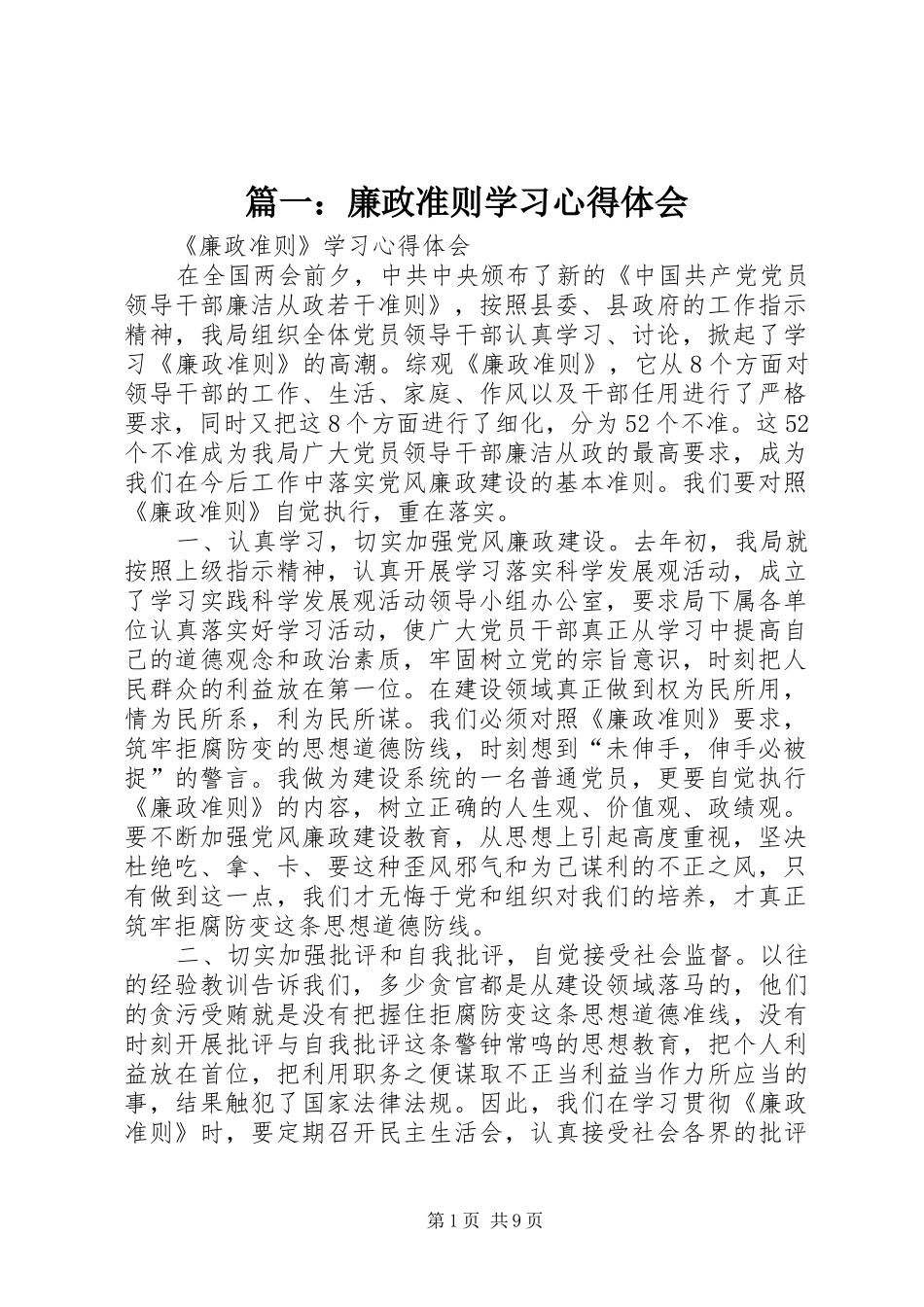 篇一：廉政准则学习心得体会

《廉政准则》学习心得体会

在全国两会前夕，中共中央颁布了新的《中国共产党党员领导干部廉洁从政若干准则》，按照县委、县政府的工作指示精神，我局组织全体党员领导干部认真学习、讨论，掀起了学习《廉政准则》的高潮。综观《廉政准则》，它从8个方面对领导干部的工作、生活、家庭、作风以及干部任用进行了严格要求，同时又把这8个方面进行了细化，分为52个不准。这52个不准成为我局广大党员领导干部廉洁从政的最高要求，成为我们在今后工作中落实党风廉政建设的基本准则。我们要对照《廉政准则》自觉执行，重在落实。

一、认真学习，切实加强党风廉政建设。去年初，我局就按照上级指示精神，认真开展学习落实科学发展观活动，成立了学习实践科学发展观活动领导小组办公室，要求局下属各单位认真落实好学习活动，使广大党员干部真正从学习中提高自己的道德观念和政治素质，牢固树立党的宗旨意识，时刻把人民群众的利益放在第一位。在建设领域真正做到权为民所用，情为民所系，利为民所谋。我们必须对照《廉政准则》要求，筑牢拒腐防变的思想道德防线，时刻想到“未伸手，伸手必被捉”的警言。我做为建设系统的一名普通党员，更要自觉执行《廉政准则》的内容，树立正确的人生观、价值观、政绩观。要不断加强党风廉政建设教育，从思想上引起高度重视，坚决杜绝吃、拿、卡、要这种歪风邪气和为己谋利的不正之风，只有做到这一点，我们才无悔于党和组织对我们的培养，才真正筑牢拒腐防变这条思想道德防线。

二、切实加强批评和自我批评，自觉接受社会监督。以往的经验教训告诉我们，多少贪官都是从建设领域落马的，他们的贪污受贿就是没有把握住拒腐防变这条思想道德准线，没有时刻开展批评与自我批评这条警钟常鸣的思想教育，把个人利益放在首位，把利用职务之便谋取不正当利益当作力所应当的事，结果触犯了国家法律法规。因此，我们在学习贯彻《廉政准则》时，要定期召开民主生活会，认真接受社会各界的批评

第1页 共9页